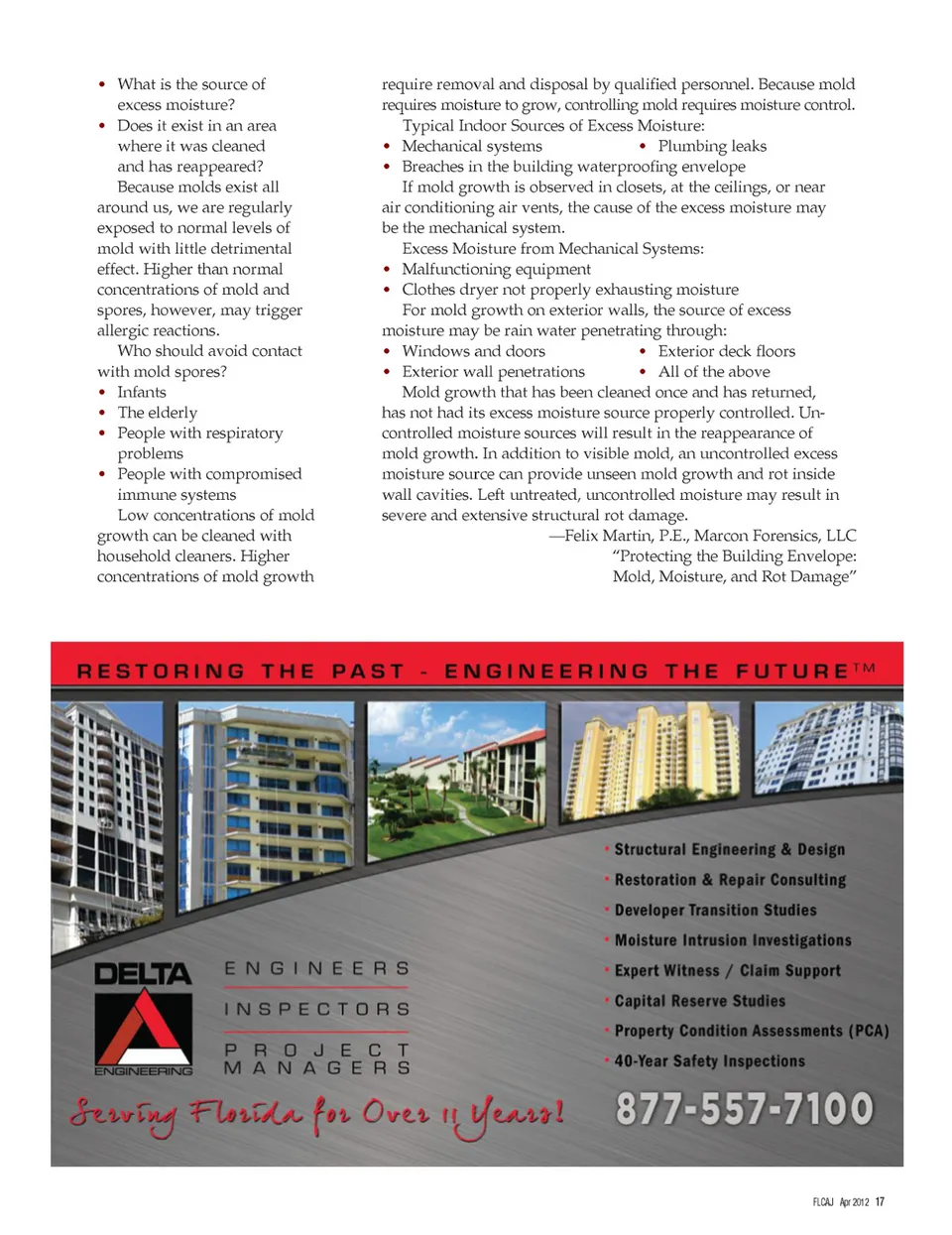 • What is the source of excess moisture?
• Does it exist in an area where it was cleaned and has reappeared?

Because molds exist all around us, we are regularly exposed to normal levels of mold with little detrimental effect. Higher than normal concentrations of mold and spores, however, may trigger allergic reactions.

Who should avoid contact with mold spores?
• Infants
• The elderly
• People with respiratory problems
• People with compromised immune systems

Low concentrations of mold growth can be cleaned with household cleaners. Higher concentrations of mold growth require removal and disposal by qualified personnel. Because mold requires moisture to grow, controlling mold requires moisture control.

Typical Indoor Sources of Excess Moisture:
• Mechanical systems • Plumbing leaks
• Breaches in the building waterproofing envelope

If mold growth is observed in closets, at the ceilings, or near air conditioning air vents, the cause of the excess moisture may be the mechanical system.

Excess Moisture from Mechanical Systems:
• Malfunctioning equipment
• Clothes dryer not properly exhausting moisture

For mold growth on exterior walls, the source of excess moisture may be rain water penetrating through:
• Windows and doors • Exterior deck floors
• Exterior wall penetrations • All of the above

Mold growth that has been cleaned once and has returned, has not had its excess moisture source properly controlled. Uncontrolled moisture sources will result in the reappearance of mold growth. In addition to visible mold, an uncontrolled excess moisture source can provide unseen mold growth and rot inside wall cavities. Left untreated, uncontrolled moisture may result in severe and extensive structural rot damage.

—Felix Martin, P.E., Marcon Forensics, LLC
"Protecting the Building Envelope: Mold, Moisture, and Rot Damage"

RESTORING THE PAST - ENGINEERING THE FUTURE™

• Structural Engineering & Design
• Restoration & Repair Consulting
• Developer Transition Studies
• Moisture Intrusion Investigations
• Expert Witness / Claim Support
• Capital Reserve Studies
• Property Condition Assessments (PCA)
• 40-Year Safety Inspections

DELTA ENGINEERING
ENGINEERS
INSPECTORS
PROJECT MANAGERS

Serving Florida for Over 11 Years!

877-557-7100

FLCAJ Apr 2012 17